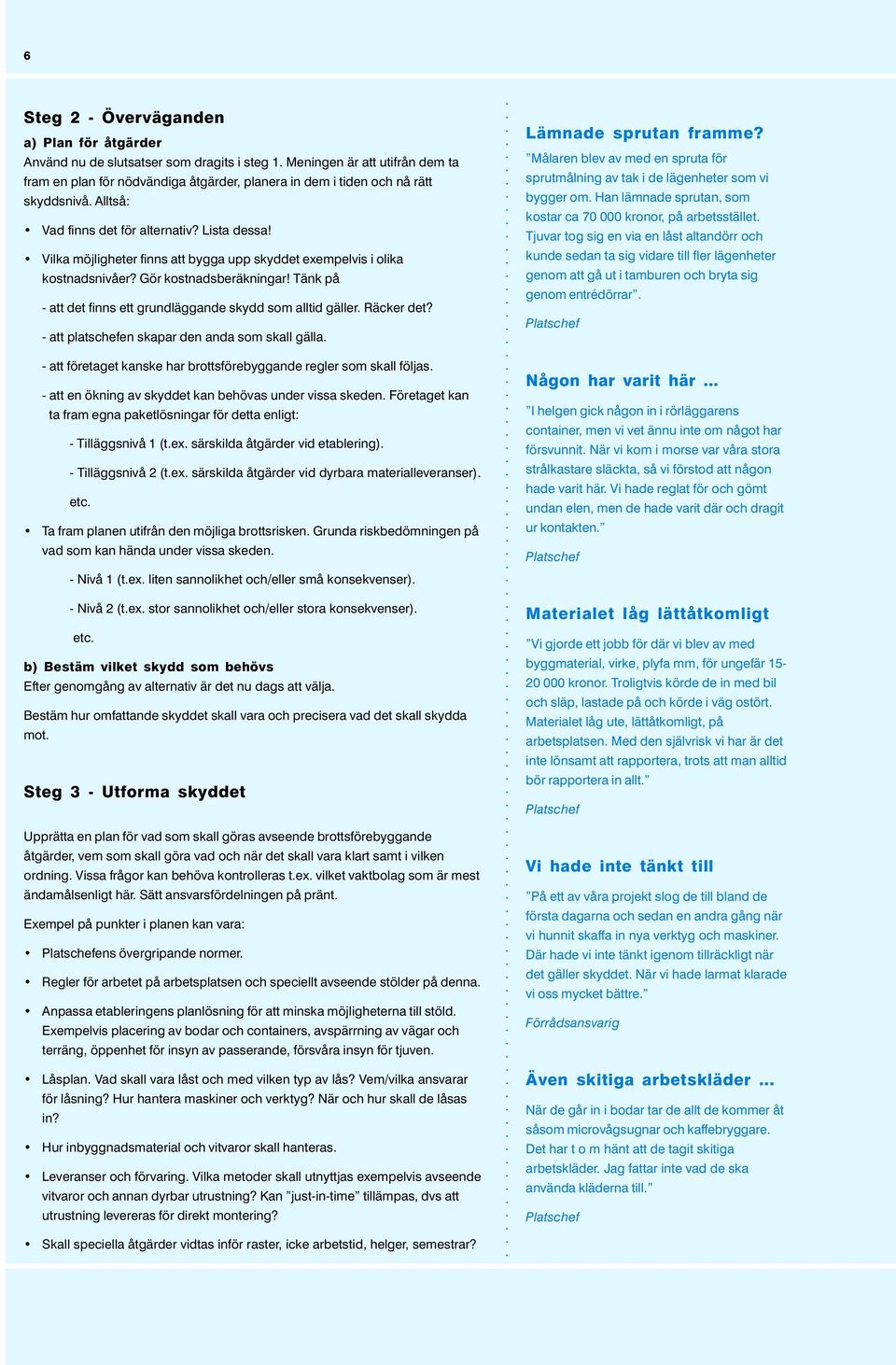 6

Steg 2 - Överväganden

a) Plan för åtgärder
Använd nu de slutsatser som dragits i steg 1. Meningen är att utifrån dem ta fram en plan för nödvändiga åtgärder, planera in dem i tiden och nå rätt skyddsnivå. Alltså:

• Vad finns det för alternativ? Lista dessa!

• Vilka möjligheter finns att bygga upp skyddet exempelvis i olika kostnadsnivåer? Gör kostnadsberäkningar! Tänk på

- att det finns ett grundläggande skydd som alltid gäller. Räcker det?

- att platschefen skapar den anda som skall gälla.

- att företaget kanske har brottsförebyggande regler som skall följas.

- att en ökning av skyddet kan behövas under vissa skeden. Företaget kan ta fram egna paketlösningar för detta enligt:

- Tilläggsnivå 1 (t.ex. särskilda åtgärder vid etablering).

- Tilläggsnivå 2 (t.ex. särskilda åtgärder vid dyrbara materialleveranser).

etc.

• Ta fram planen utifrån den möjliga brottsrisken. Grunda riskbedömningen på vad som kan hända under vissa skeden.

- Nivå 1 (t.ex. liten sannolikhet och/eller små konsekvenser).

- Nivå 2 (t.ex. stor sannolikhet och/eller stora konsekvenser).

etc.

b) Bestäm vilket skydd som behövs
Efter genomgång av alternativ är det nu dags att välja.

Bestäm hur omfattande skyddet skall vara och precisera vad det skall skydda mot.

Steg 3 - Utforma skyddet

Upprätta en plan för vad som skall göras avseende brottsförebyggande åtgärder, vem som skall göra vad och när det skall vara klart samt i vilken ordning. Vissa frågor kan behöva kontrolleras t.ex. vilket vaktbolag som är mest ändamålsenligt här. Sätt ansvarsfördelningen på pränt.

Exempel på punkter i planen kan vara:

• Platschefens övergripande normer.

• Regler för arbetet på arbetsplatsen och speciellt avseende stölder på denna.

• Anpassa etableringens planlösning för att minska möjligheterna till stöld. Exempelvis placering av bodar och containers, avspärrning av vägar och terräng, öppenhet för insyn av passerande, försvåra insyn för tjuven.

• Låsplan. Vad skall vara låst och med vilken typ av lås? Vem/vilka ansvarar för låsning? Hur hantera maskiner och verktyg? När och hur skall de låsas in?

• Hur inbyggnadsmaterial och vitvaror skall hanteras.

• Leveranser och förvaring. Vilka metoder skall utnyttjas exempelvis avseende vitvaror och annan dyrbar utrustning? Kan ”just-in-time” tillämpas, dvs att utrustning levereras för direkt montering?

• Skall speciella åtgärder vidtas inför raster, icke arbetstid, helger, semestrar?

Lämnade sprutan framme?
”Målaren blev av med en spruta för sprutmålning av tak i de lägenheter som vi bygger om. Han lämnade sprutan, som kostar ca 70 000 kronor, på arbetsstället. Tjuvar tog sig en via en låst altandörr och kunde sedan ta sig vidare till fler lägenheter genom att gå ut i tamburen och bryta sig genom entrédörrar”.
Platschef

Någon har varit här ...
”I helgen gick någon in i rörläggarens container, men vi vet ännu inte om något har försvunnit. När vi kom i morse var våra stora strålkastare släckta, så vi förstod att någon hade varit här. Vi hade reglat för och gömt undan elen, men de hade varit där och dragit ur kontakten.”
Platschef

Materialet låg lättåtkomligt
”Vi gjorde ett jobb för där vi blev av med byggmaterial, virke, plyfa mm, för ungefär 15-20 000 kronor. Troligtvis körde de in med bil och släp, lastade på och körde i väg ostört. Materialet låg ute, lättåtkomligt, på arbetsplatsen. Med den självrisk vi har är det inte lönsamt att rapportera, trots att man alltid bör rapportera in allt.”
Platschef

Vi hade inte tänkt till
”På ett av våra projekt slog de till bland de första dagarna och sedan en andra gång när vi hunnit skaffa in nya verktyg och maskiner. Där hade vi inte tänkt igenom tillräckligt när det gäller skyddet. När vi hade larmat klarade vi oss mycket bättre.”
Förrådsansvarig

Även skitiga arbetskläder ...
När de går in i bodar tar de allt de kommer åt såsom microvågsugnar och kaffebryggare. Det har t o m hänt att de tagit skitiga arbetskläder. Jag fattar inte vad de ska använda kläderna till.”
Platschef